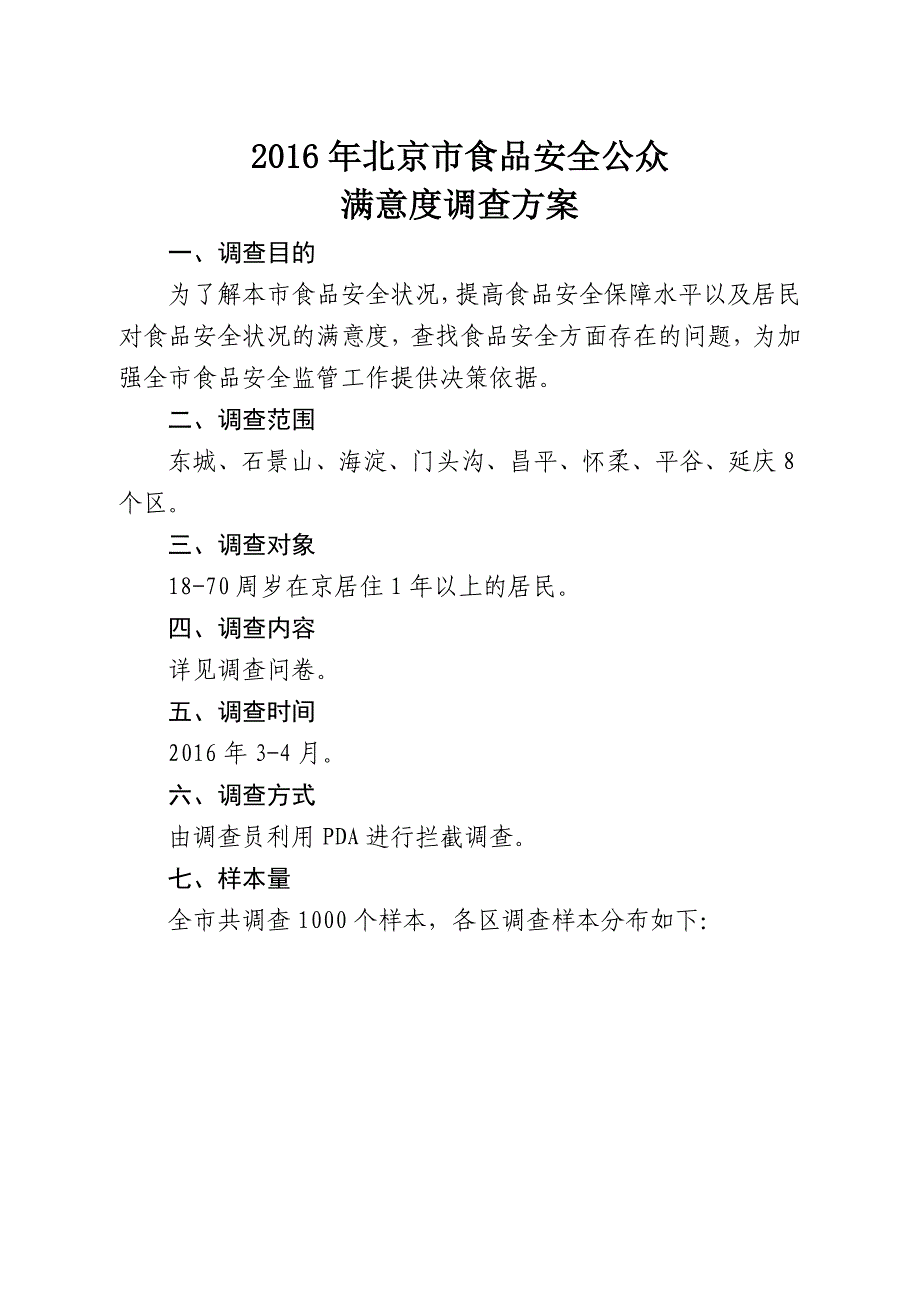 2016年北京市食品安全公众
满意度调查方案

一、调查目的

为了解本市食品安全状况，提高食品安全保障水平以及居民对食品安全状况的满意度，查找食品安全方面存在的问题，为加强全市食品安全监管工作提供决策依据。

二、调查范围

东城、石景山、海淀、门头沟、昌平、怀柔、平谷、延庆8个区。

三、调查对象

18-70周岁在京居住1年以上的居民。

四、调查内容

详见调查问卷。

五、调查时间

2016年3-4月。

六、调查方式

由调查员利用PDA进行拦截调查。

七、样本量

全市共调查1000个样本，各区调查样本分布如下: